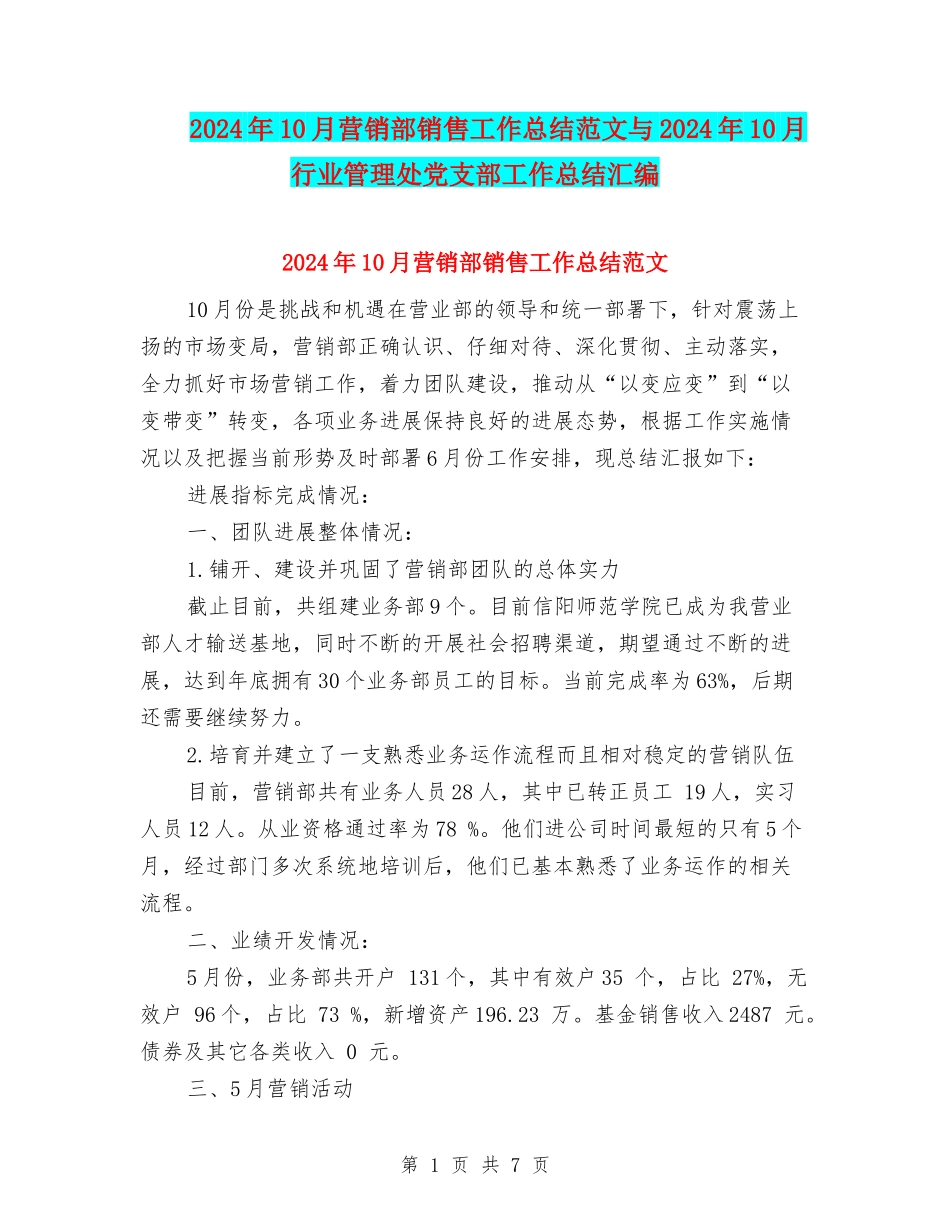 2024年10月营销部销售工作总结范文与2024年10月行业管理处党支部工作总结汇编

2024年10月营销部销售工作总结范文

10月份是挑战和机遇在营业部的领导和统一部署下，针对震荡上扬的市场变局，营销部正确认识、仔细对待、深化贯彻、主动落实，全力抓好市场营销工作，着力团队建设，推动从“以变应变”到“以变带变”转变，各项业务进展保持良好的进展态势，根据工作实施情况以及把握当前形势及时部署6月份工作安排，现总结汇报如下：

进展指标完成情况：

一、团队进展整体情况：

1.铺开、建设并巩固了营销部团队的总体实力

截止目前，共组建业务部9个。目前信阳师范学院已成为我营业部人才输送基地，同时不断的开展社会招聘渠道，期望通过不断的进展，达到年底拥有30个业务部员工的目标。当前完成率为63%，后期还需要继续努力。

2.培育并建立了一支熟悉业务运作流程而且相对稳定的营销队伍

目前，营销部共有业务人员28人，其中已转正员工 19人，实习人员12人。从业资格通过率为78 %。他们进公司时间最短的只有5个月，经过部门多次系统地培训后，他们已基本熟悉了业务运作的相关流程。

二、业绩开发情况：

5月份，业务部共开户 131个，其中有效户35 个，占比 27%，无效户 96个，占比 73 %，新增资产196.23 万。基金销售收入2487 元。债券及其它各类收入 0 元。

三、5月营销活动

第 1 页 共 7 页